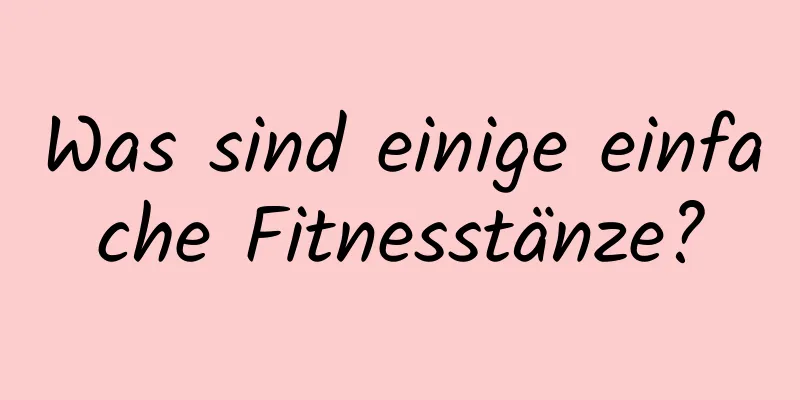 Was sind einige einfache Fitnesstänze?